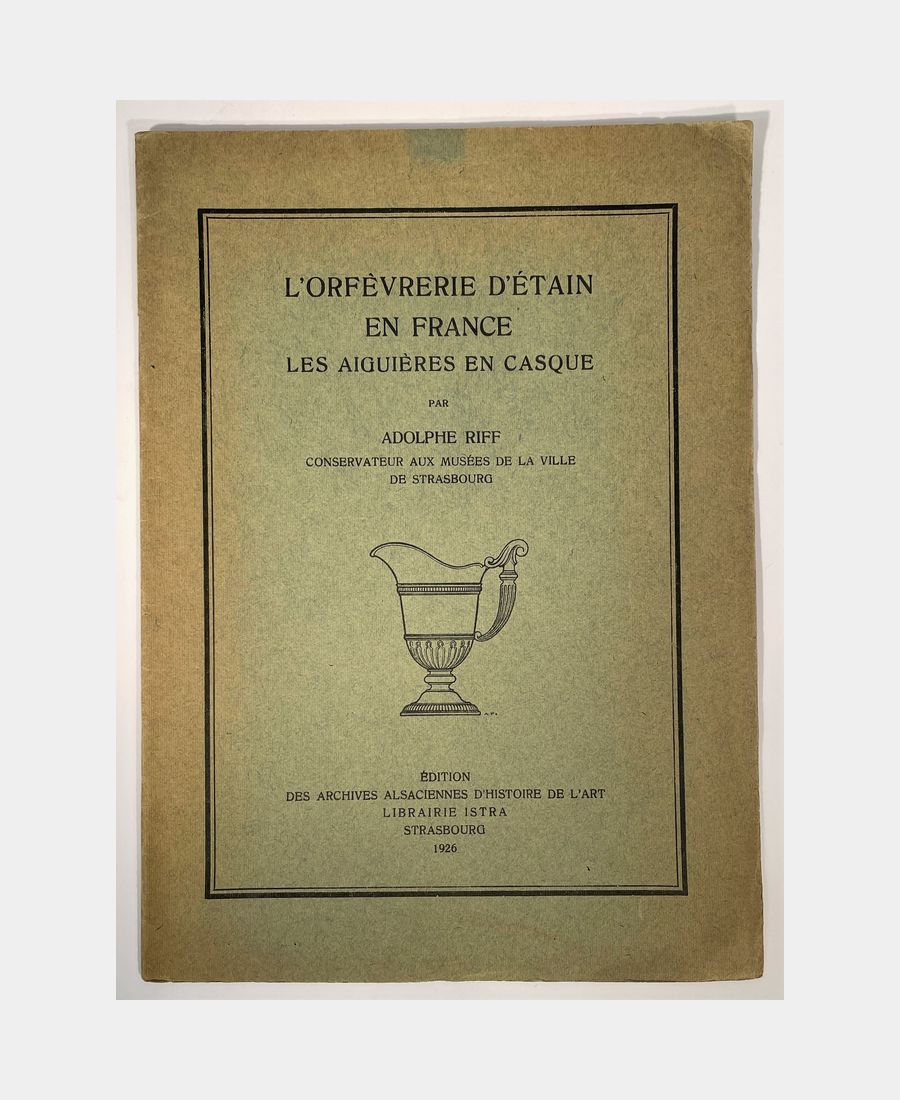 L'ORFÈVRERIE D'ÉTAIN
EN FRANCE
LES AIGUIÈRES EN CASQUE

PAR

ADOLPHE RIFF
CONSERVATEUR AUX MUSÉES DE LA VILLE
DE STRASBOURG

ÉDITION
DES ARCHIVES ALSACIENNES D'HISTOIRE DE L'ART
LIBRAIRIE ISTRA
STRASBOURG
1926